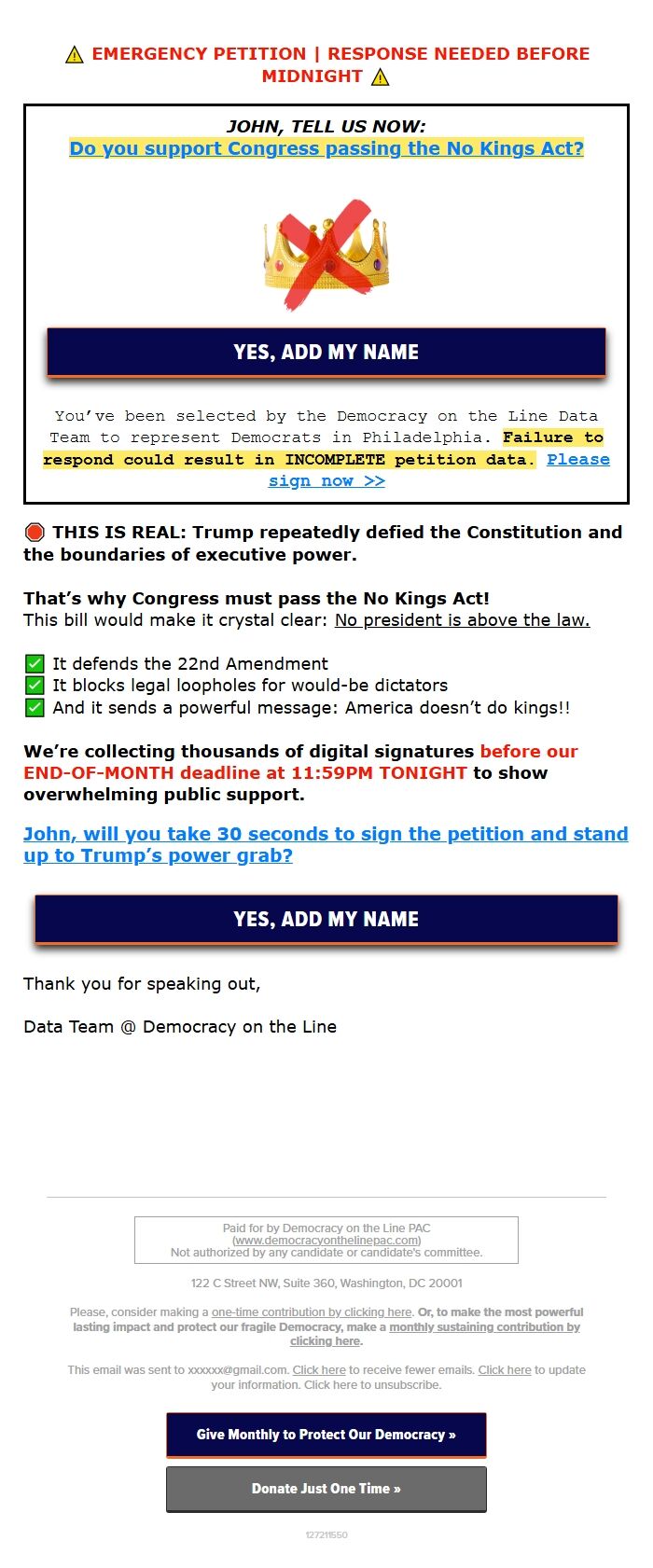 ⚠️ EMERGENCY PETITION | RESPONSE NEEDED BEFORE MIDNIGHT ⚠️

JOHN, TELL US NOW:
Do you support Congress passing the No Kings Act?

YES, ADD MY NAME

You've been selected by the Democracy on the Line Data Team to represent Democrats in Philadelphia. Failure to respond could result in INCOMPLETE petition data. Please sign now >>

🛑 THIS IS REAL: Trump repeatedly defied the Constitution and the boundaries of executive power.

That's why Congress must pass the No Kings Act!
This bill would make it crystal clear: No president is above the law.

✅ It defends the 22nd Amendment
✅ It blocks legal loopholes for would-be dictators
✅ And it sends a powerful message: America doesn't do kings!!

We're collecting thousands of digital signatures before our END-OF-MONTH deadline at 11:59PM TONIGHT to show overwhelming public support.

John, will you take 30 seconds to sign the petition and stand up to Trump's power grab?

YES, ADD MY NAME

Thank you for speaking out,

Data Team @ Democracy on the Line

Paid for by Democracy on the Line PAC
(www.democracyonthelinepac.com)
Not authorized by any candidate or candidate's committee.

122 C Street NW, Suite 360, Washington, DC 20001

Please, consider making a one-time contribution by clicking here. Or, to make the most powerful lasting impact and protect our fragile Democracy, make a monthly sustaining contribution by clicking here.

This email was sent to xxxxxx@gmail.com. Click here to receive fewer emails. Click here to update your information. Click here to unsubscribe.

Give Monthly to Protect Our Democracy »

Donate Just One Time »

127211550